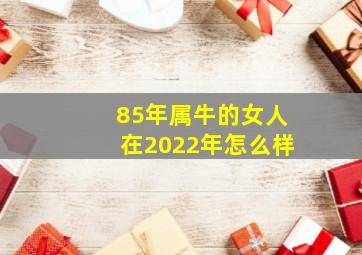 85年属牛的女人
在2022年怎么样